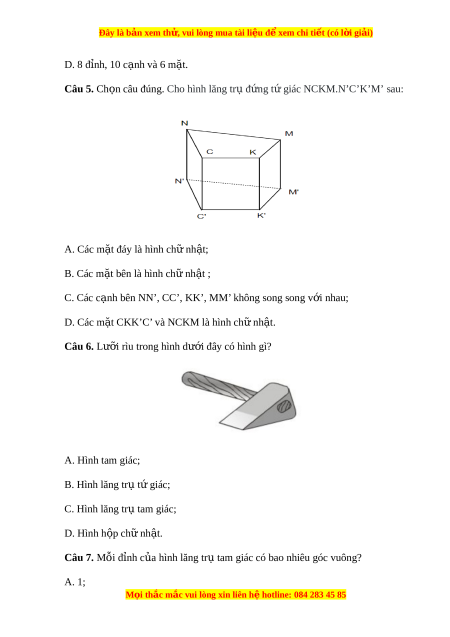 Đây là bản xem thử, vui lòng mua tài liệu để xem chi tiết (có lời giải)

D. 8 đỉnh, 10 cạnh và 6 mặt.

**Câu 5.** Chọn câu đúng. Cho hình lăng trụ đứng tứ giác NCKM.N'C'K'M' sau:

N
M
C
K
N'
M'
C'
K'

A. Các mặt đáy là hình chữ nhật;

B. Các mặt bên là hình chữ nhật ;

C. Các cạnh bên NN', CC', KK', MM' không song song với nhau;

D. Các mặt CKK'C' và NCKM là hình chữ nhật.

**Câu 6.** Lưỡi rìu trong hình dưới đây có hình gì?

A. Hình tam giác;

B. Hình lăng trụ tứ giác;

C. Hình lăng trụ tam giác;

D. Hình hộp chữ nhật.

**Câu 7.** Mỗi đỉnh của hình lăng trụ tam giác có bao nhiêu góc vuông?

A. 1;

Mọi thắc mắc vui lòng xin liên hệ hotline: 084 283 45 85